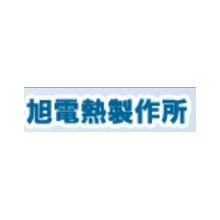 旭電熱製作所